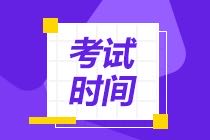 考试
时间